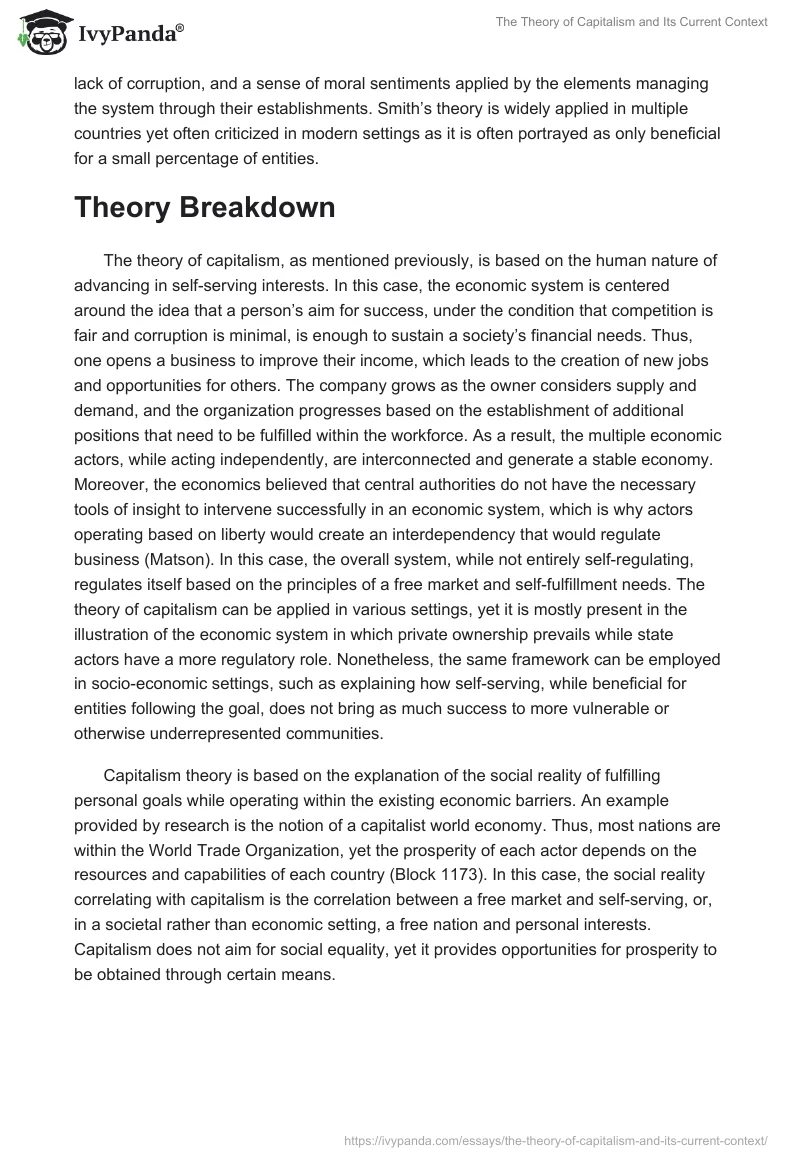 IvyPanda®

The Theory of Capitalism and Its Current Context

lack of corruption, and a sense of moral sentiments applied by the elements managing the system through their establishments. Smith's theory is widely applied in multiple countries yet often criticized in modern settings as it is often portrayed as only beneficial for a small percentage of entities.

Theory Breakdown

The theory of capitalism, as mentioned previously, is based on the human nature of advancing in self-serving interests. In this case, the economic system is centered around the idea that a person's aim for success, under the condition that competition is fair and corruption is minimal, is enough to sustain a society's financial needs. Thus, one opens a business to improve their income, which leads to the creation of new jobs and opportunities for others. The company grows as the owner considers supply and demand, and the organization progresses based on the establishment of additional positions that need to be fulfilled within the workforce. As a result, the multiple economic actors, while acting independently, are interconnected and generate a stable economy. Moreover, the economics believed that central authorities do not have the necessary tools of insight to intervene successfully in an economic system, which is why actors operating based on liberty would create an interdependency that would regulate business (Matson). In this case, the overall system, while not entirely self-regulating, regulates itself based on the principles of a free market and self-fulfillment needs. The theory of capitalism can be applied in various settings, yet it is mostly present in the illustration of the economic system in which private ownership prevails while state actors have a more regulatory role. Nonetheless, the same framework can be employed in socio-economic settings, such as explaining how self-serving, while beneficial for entities following the goal, does not bring as much success to more vulnerable or otherwise underrepresented communities.

Capitalism theory is based on the explanation of the social reality of fulfilling personal goals while operating within the existing economic barriers. An example provided by research is the notion of a capitalist world economy. Thus, most nations are within the World Trade Organization, yet the prosperity of each actor depends on the resources and capabilities of each country (Block 1173). In this case, the social reality correlating with capitalism is the correlation between a free market and self-serving, or, in a societal rather than economic setting, a free nation and personal interests. Capitalism does not aim for social equality, yet it provides opportunities for prosperity to be obtained through certain means.

https://ivypanda.com/essays/the-theory-of-capitalism-and-its-current-context/